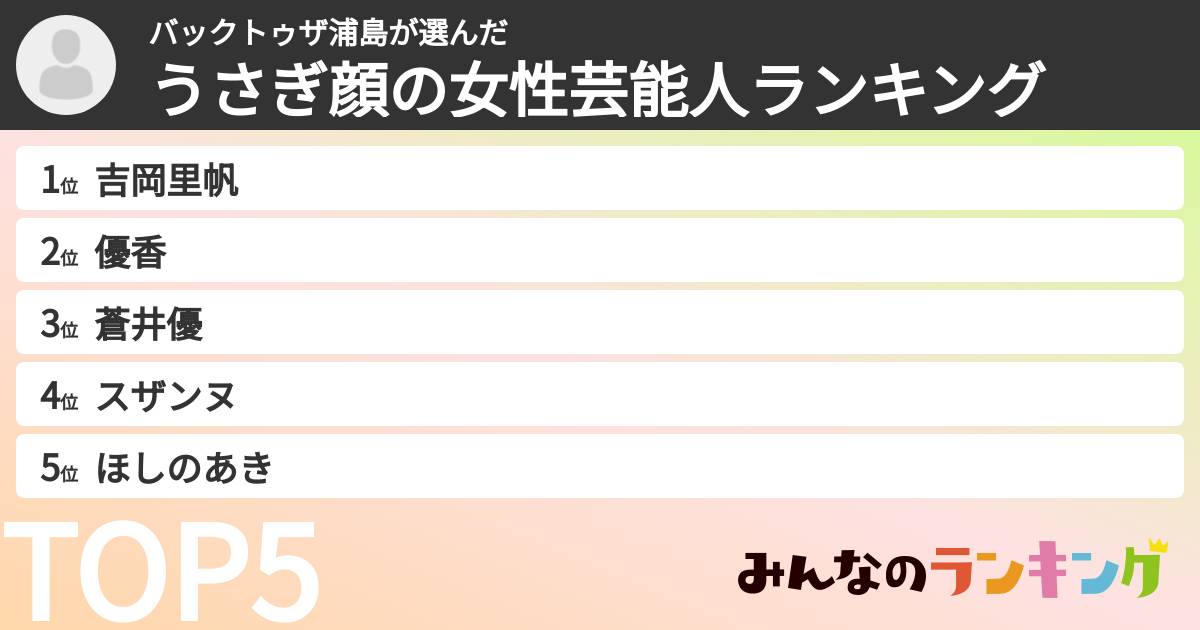 バックトゥザ浦島が選んだ
うさぎ顔の女性芸能人ランキング

1位 吉岡里帆
2位 優香
3位 蒼井優
4位 スザンヌ
5位 ほしのあき

TOP5

みんなのランキング